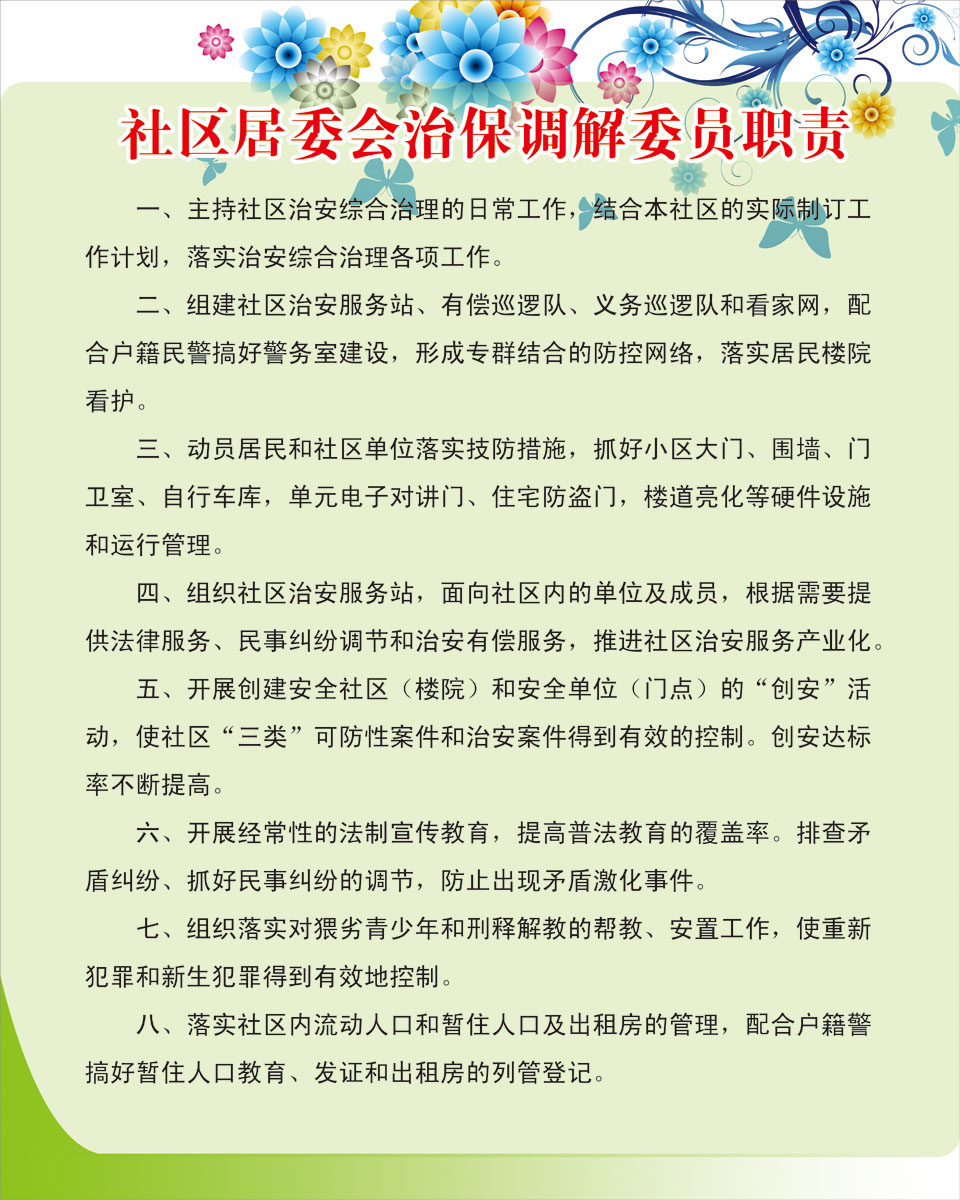 社区居委会治保调解委员职责

一、主持社区治安综合治理的日常工作，结合本社区的实际制订工作计划，落实治安综合治理各项工作。

二、组建社区治安服务站、有偿巡逻队、义务巡逻队和看家网，配合户籍民警搞好警务室建设，形成专群结合的防控网络，落实居民楼院看护。

三、动员居民和社区单位落实技防措施，抓好小区大门、围墙、门卫室、自行车库，单元电子对讲门、住宅防盗门，楼道亮化等硬件设施和运行管理。

四、组织社区治安服务站，面向社区内的单位及成员，根据需要提供法律服务、民事纠纷调节和治安有偿服务，推进社区治安服务产业化。

五、开展创建安全社区（楼院）和安全单位（门点）的“创安”活动，使社区“三类”可防性案件和治安案件得到有效的控制。创安达标率不断提高。

六、开展经常性的法制宣传教育，提高普法教育的覆盖率。排查矛盾纠纷、抓好民事纠纷的调节，防止出现矛盾激化事件。

七、组织落实对猥劣青少年和刑释解教的帮教、安置工作，使重新犯罪和新生犯罪得到有效地控制。

八、落实社区内流动人口和暂住人口及出租房的管理，配合户籍警搞好暂住人口教育、发证和出租房的列管登记。